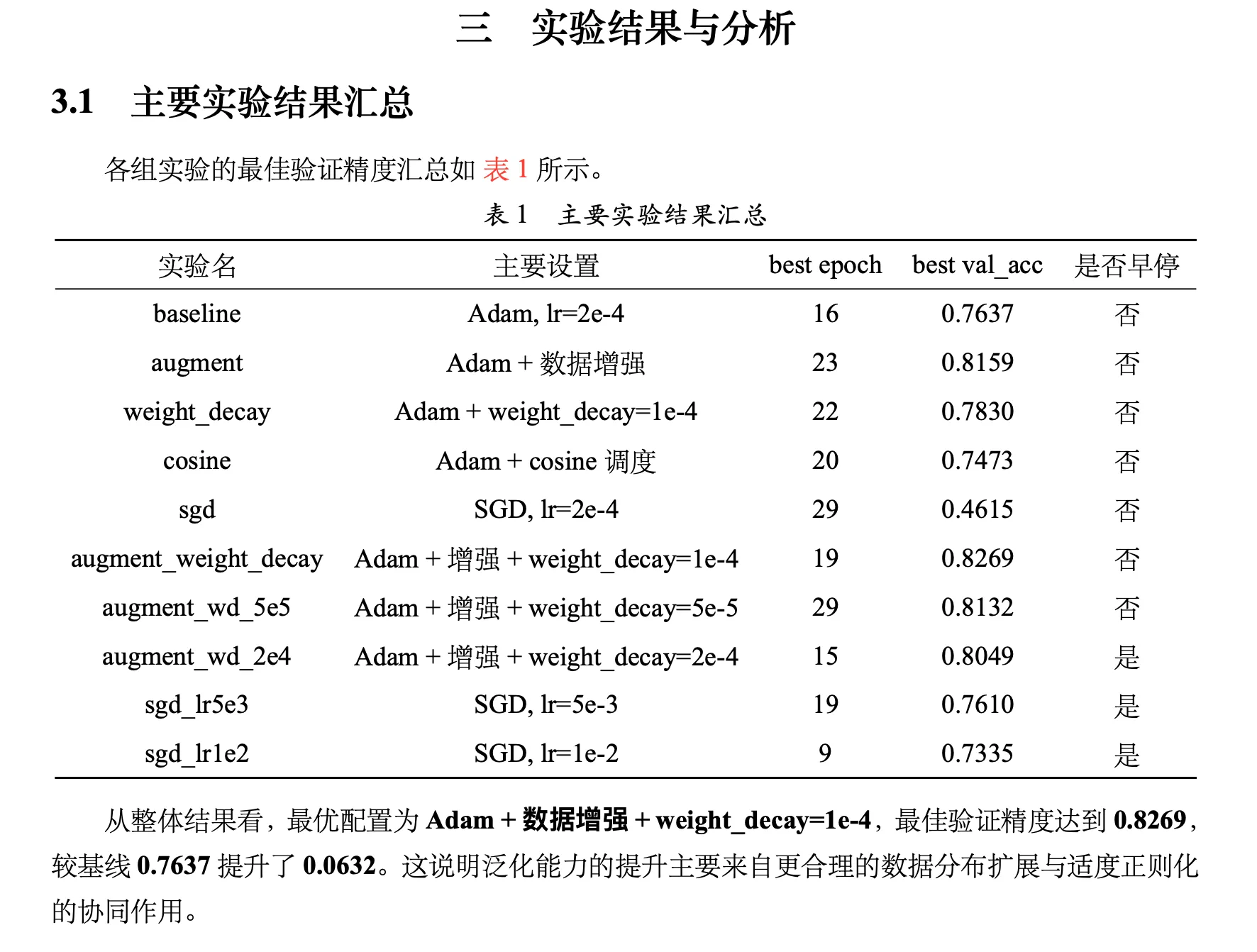 三　实验结果与分析

3.1　主要实验结果汇总

各组实验的最佳验证精度汇总如 表 1 所示。

表 1　主要实验结果汇总

| 实验名 | 主要设置 | best epoch | best val_acc | 是否早停 |
|---|---|---|---|---|
| baseline | Adam, lr=2e-4 | 16 | 0.7637 | 否 |
| augment | Adam + 数据增强 | 23 | 0.8159 | 否 |
| weight_decay | Adam + weight_decay=1e-4 | 22 | 0.7830 | 否 |
| cosine | Adam + cosine 调度 | 20 | 0.7473 | 否 |
| sgd | SGD, lr=2e-4 | 29 | 0.4615 | 否 |
| augment_weight_decay | Adam + 增强 + weight_decay=1e-4 | 19 | 0.8269 | 否 |
| augment_wd_5e5 | Adam + 增强 + weight_decay=5e-5 | 29 | 0.8132 | 否 |
| augment_wd_2e4 | Adam + 增强 + weight_decay=2e-4 | 15 | 0.8049 | 是 |
| sgd_lr5e3 | SGD, lr=5e-3 | 19 | 0.7610 | 是 |
| sgd_lr1e2 | SGD, lr=1e-2 | 9 | 0.7335 | 是 |

从整体结果看，最优配置为 Adam + 数据增强 + weight_decay=1e-4，最佳验证精度达到 0.8269，较基线 0.7637 提升了 0.0632。这说明泛化能力的提升主要来自更合理的数据分布扩展与适度正则化的协同作用。